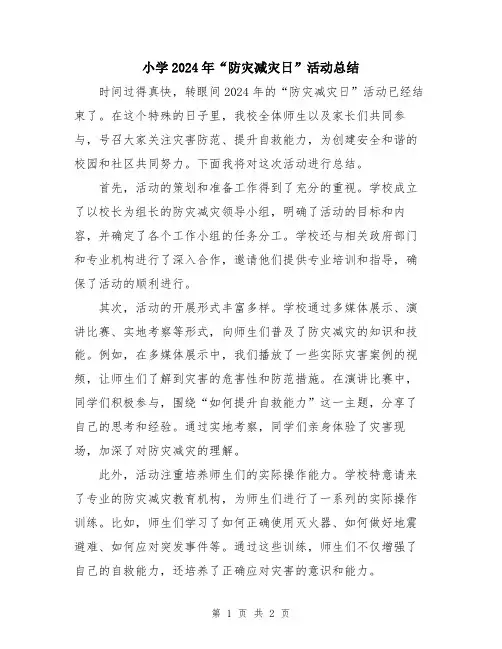 小学2024年“防灾减灾日”活动总结

时间过得真快，转眼间2024年的“防灾减灾日”活动已经结束了。在这个特殊的日子里，我校全体师生以及家长们共同参与，号召大家关注灾害防范、提升自救能力，为创建安全和谐的校园和社区共同努力。下面我将对这次活动进行总结。

首先，活动的策划和准备工作得到了充分的重视。学校成立了以校长为组长的防灾减灾领导小组，明确了活动的目标和内容，并确定了各个工作小组的任务分工。学校还与相关政府部门和专业机构进行了深入合作，邀请他们提供专业培训和指导，确保了活动的顺利进行。

其次，活动的开展形式丰富多样。学校通过多媒体展示、演讲比赛、实地考察等形式，向师生们普及了防灾减灾的知识和技能。例如，在多媒体展示中，我们播放了一些实际灾害案例的视频，让师生们了解到灾害的危害性和防范措施。在演讲比赛中，同学们积极参与，围绕“如何提升自救能力”这一主题，分享了自己的思考和经验。通过实地考察，同学们亲身体验了灾害现场，加深了对防灾减灾的理解。

此外，活动注重培养师生们的实际操作能力。学校特意请来了专业的防灾减灾教育机构，为师生们进行了一系列的实际操作训练。比如，师生们学习了如何正确使用灭火器、如何做好地震避难、如何应对突发事件等。通过这些训练，师生们不仅增强了自己的自救能力，还培养了正确应对灾害的意识和能力。

第 1 页 共 2 页